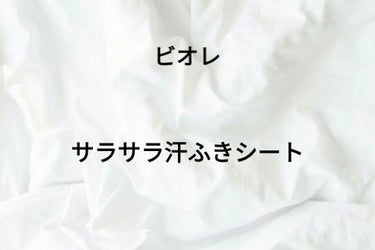 ビオレ

サラサラ汗ふきシート